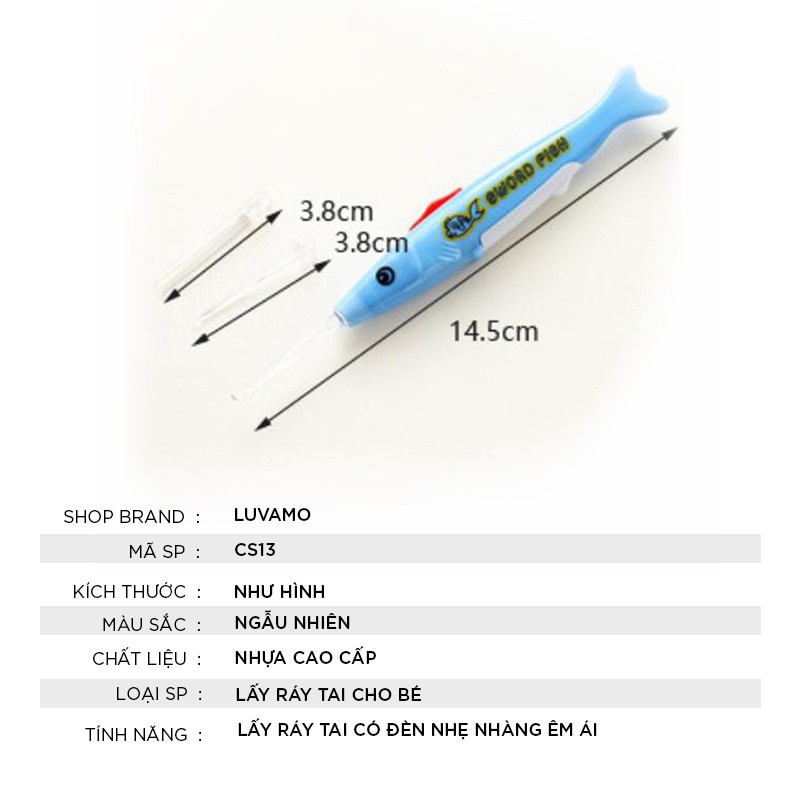 3.8cm

3.8cm

SWORD FISH

14.5cm

SHOP BRAND : LUVAMO

MÃ SP : CS13

KÍCH THƯỚC : NHƯ HÌNH

MÀU SẮC : NGẪU NHIÊN

CHẤT LIỆU : NHỰA CAO CẤP

LOẠI SP : LẤY RÁY TAI CHO BÉ

TÍNH NĂNG : LẤY RÁY TAI CÓ ĐÈN NHẸ NHÀNG ÊM ÁI